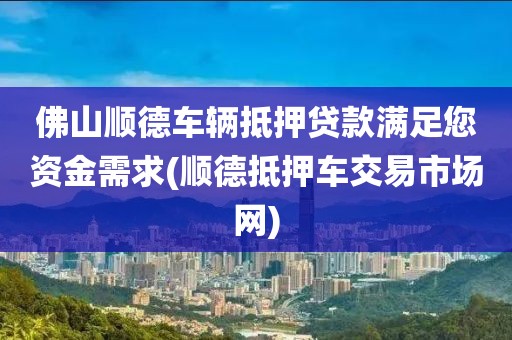 佛山顺德车辆抵押贷款满足您资金需求(顺德抵押车交易市场网)